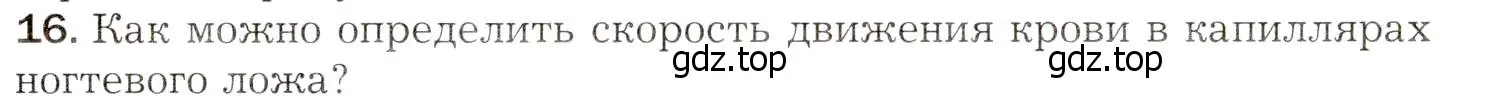 16. Как можно определить скорость движения крови в капиллярах ногтевого ложа?

gdz.top gdz.top